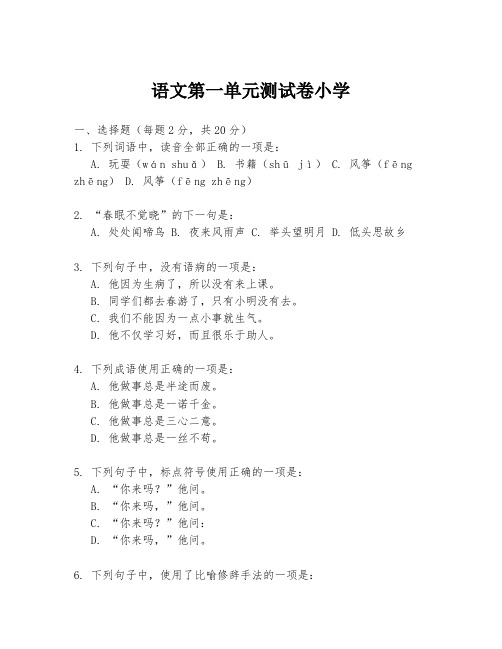 语文第一单元测试卷小学

一、选择题（每题2分，共20分）

1. 下列词语中，读音全部正确的一项是：
A. 玩耍（wán shuǎ） B. 书籍（shū jì） C. 风筝（fēng zhēng） D. 风筝（fēng zhēng）

2. “春眠不觉晓”的下一句是：
A. 处处闻啼鸟 B. 夜来风雨声 C. 举头望明月 D. 低头思故乡

3. 下列句子中，没有语病的一项是：
A. 他因为生病了，所以没有来上课。
B. 同学们都去春游了，只有小明没有去。
C. 我们不能因为一点小事就生气。
D. 他不仅学习好，而且很乐于助人。

4. 下列成语使用正确的一项是：
A. 他做事总是半途而废。
B. 他做事总是一诺千金。
C. 他做事总是三心二意。
D. 他做事总是一丝不苟。

5. 下列句子中，标点符号使用正确的一项是：
A. “你来吗？”他问。
B. “你来吗，”他问。
C. “你来吗？”他问：
D. “你来吗，”他问。

6. 下列句子中，使用了比喻修辞手法的一项是：